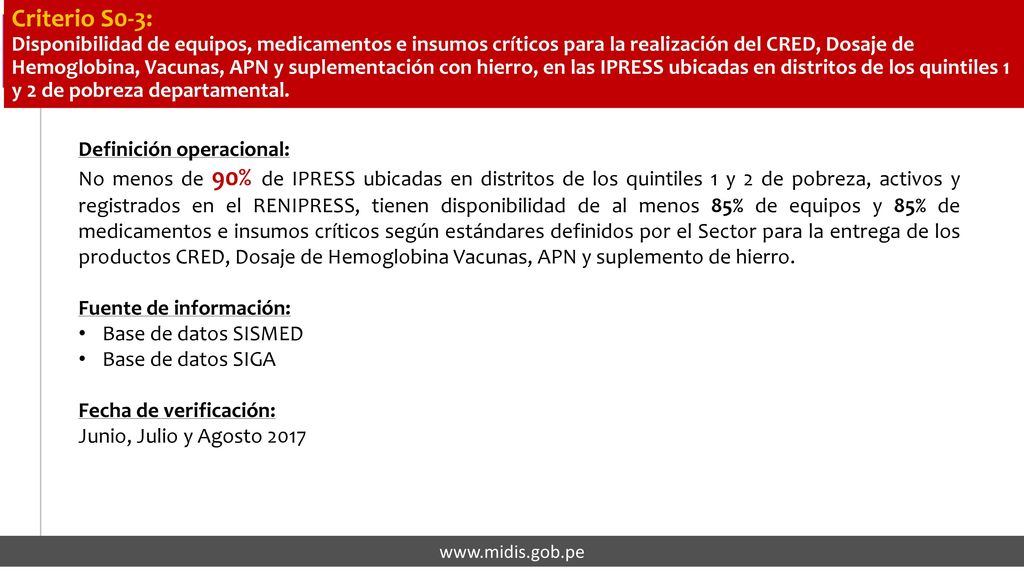 Criterio S0-3:
Disponibilidad de equipos, medicamentos e insumos críticos para la realización del CRED, Dosaje de Hemoglobina, Vacunas, APN y suplementación con hierro, en las IPRESS ubicadas en distritos de los quintiles 1 y 2 de pobreza departamental.

Definición operacional:
No menos de 90% de IPRESS ubicadas en distritos de los quintiles 1 y 2 de pobreza, activos y registrados en el RENIPRESS, tienen disponibilidad de al menos 85% de equipos y 85% de medicamentos e insumos críticos según estándares definidos por el Sector para la entrega de los productos CRED, Dosaje de Hemoglobina Vacunas, APN y suplemento de hierro.

Fuente de información:
• Base de datos SISMED
• Base de datos SIGA

Fecha de verificación:
Junio, Julio y Agosto 2017

www.midis.gob.pe